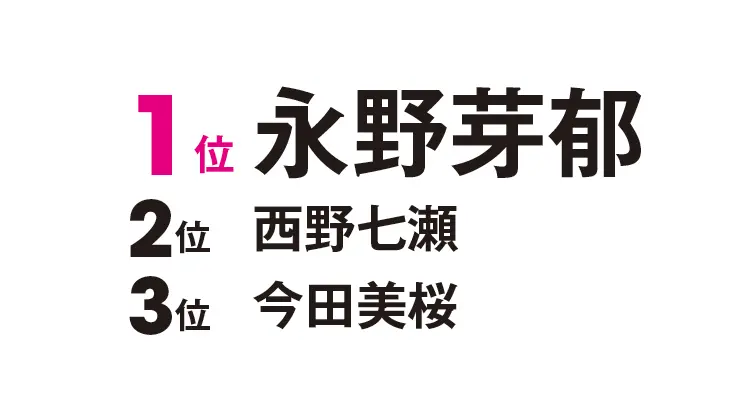 1位 永野芽郁
2位 西野七瀬
3位 今田美桜